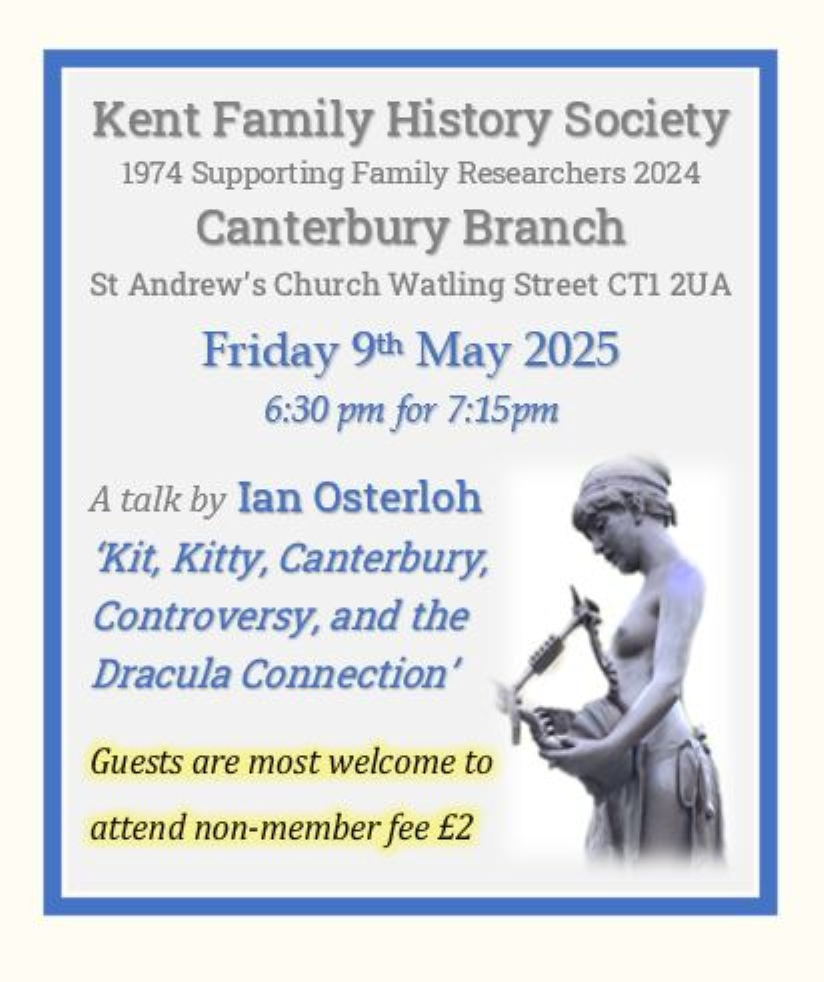 Kent Family History Society
1974 Supporting Family Researchers 2024
Canterbury Branch
St Andrew's Church Watling Street CT1 2UA

Friday 9th May 2025
6:30 pm for 7:15pm

A talk by Ian Osterloh
'Kit, Kitty, Canterbury, Controversy, and the Dracula Connection'

Guests are most welcome to attend non-member fee £2